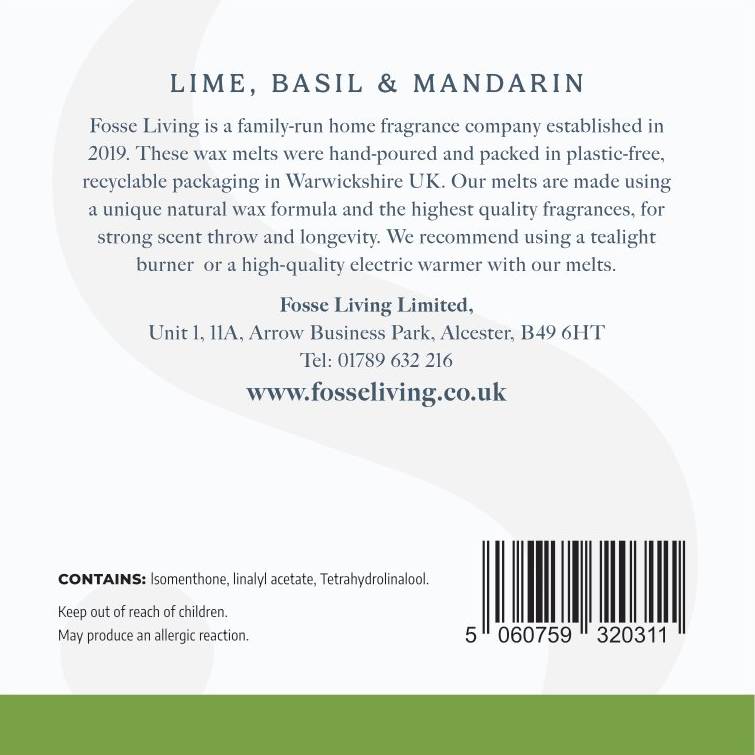 LIME, BASIL & MANDARIN

Fosse Living is a family-run home fragrance company established in 2019. These wax melts were hand-poured and packed in plastic-free, recyclable packaging in Warwickshire UK. Our melts are made using a unique natural wax formula and the highest quality fragrances, for strong scent throw and longevity. We recommend using a tealight burner or a high-quality electric warmer with our melts.

Fosse Living Limited,
Unit 1, 11A, Arrow Business Park, Alcester, B49 6HT
Tel: 01789 632 216
www.fosseliving.co.uk

CONTAINS: Isomenthone, linalyl acetate, Tetrahydrolinalool.

Keep out of reach of children.
May produce an allergic reaction.

5 060759 320311